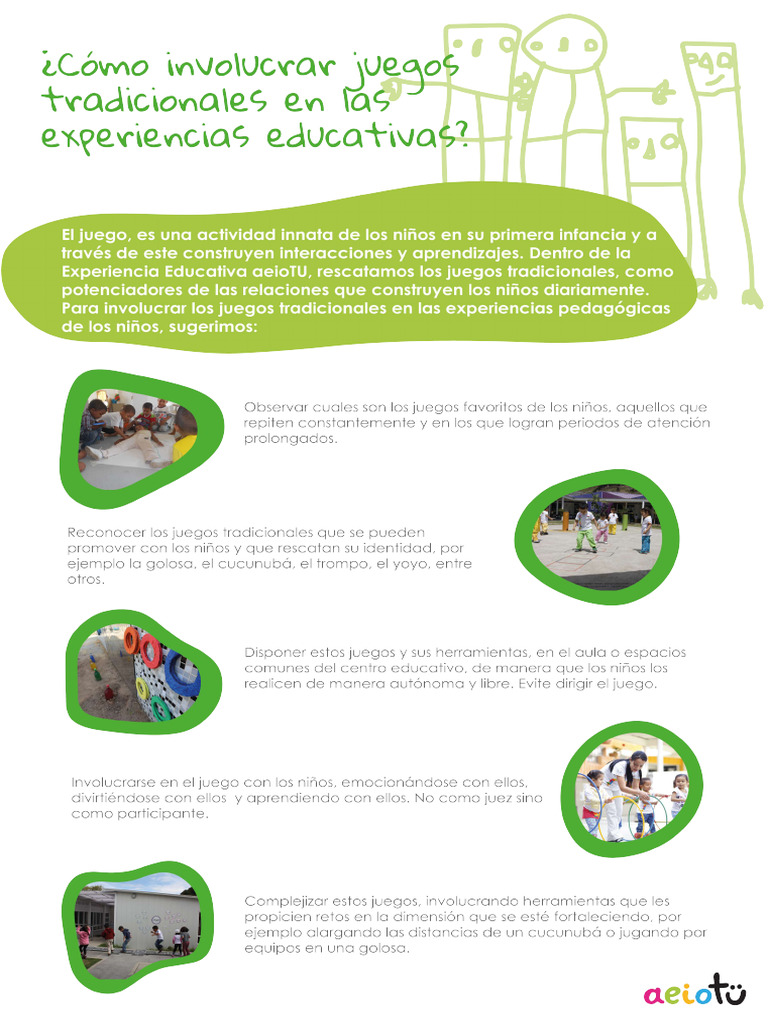 ¿Cómo involucrar juegos tradicionales en las experiencias educativas?

El juego, es una actividad innata de los niños en su primera infancia y a través de este construyen interacciones y aprendizajes. Dentro de la Experiencia Educativa aeioTU, rescatamos los juegos tradicionales, como potenciadores de las relaciones que construyen los niños diariamente. Para involucrar los juegos tradicionales en las experiencias pedagógicas de los niños, sugerimos:

Observar cuales son los juegos favoritos de los niños, aquellos que repiten constantemente y en los que logran periodos de atención prolongados.

Reconocer los juegos tradicionales que se pueden promover con los niños y que rescatan su identidad, por ejemplo la golosa, el cucunubá, el trompo, el yoyo, entre otros.

Disponer estos juegos y sus herramientas, en el aula o espacios comunes del centro educativo, de manera que los niños los realicen de manera autónoma y libre. Evite dirigir el juego.

Involucrarse en el juego con los niños, emocionándose con ellos, divirtiéndose con ellos y aprendiendo con ellos. No como juez sino como participante.

Complejizar estos juegos, involucrando herramientas que les propicien retos en la dimensión que se esté fortaleciendo, por ejemplo alargando las distancias de un cucunubá o jugando por equipos en una golosa.

aeiotü